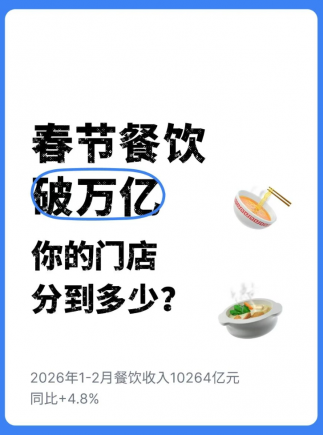 春节餐饮
破万亿

你的门店
分到多少？

2026年1-2月餐饮收入10264亿元
同比+4.8%